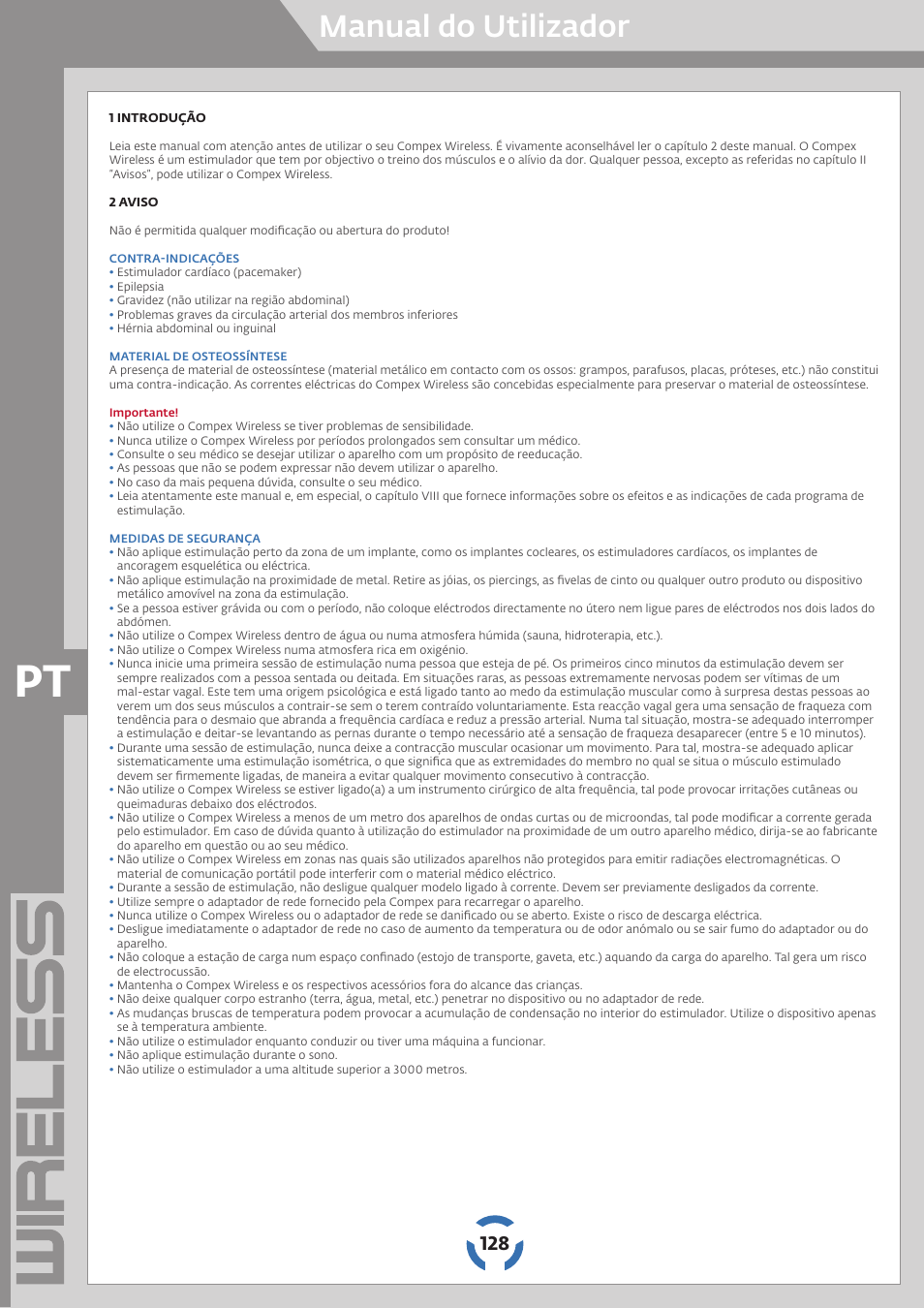 Manual do Utilizador

PT

WIRELESS

1 INTRODUÇÃO

Leia este manual com atenção antes de utilizar o seu Compex Wireless. É vivamente aconselhável ler o capítulo 2 deste manual. O Compex Wireless é um estimulador que tem por objectivo o treino dos músculos e o alívio da dor. Qualquer pessoa, excepto as referidas no capítulo II "Avisos", pode utilizar o Compex Wireless.

2 AVISO

Não é permitida qualquer modificação ou abertura do produto!

CONTRA-INDICAÇÕES
• Estimulador cardíaco (pacemaker)
• Epilepsia
• Gravidez (não utilizar na região abdominal)
• Problemas graves da circulação arterial dos membros inferiores
• Hérnia abdominal ou inguinal

MATERIAL DE OSTEOSSÍNTESE
A presença de material de osteossíntese (material metálico em contacto com os ossos: grampos, parafusos, placas, próteses, etc.) não constitui uma contra-indicação. As correntes eléctricas do Compex Wireless são concebidas especialmente para preservar o material de osteossíntese.

Importante!
• Não utilize o Compex Wireless se tiver problemas de sensibilidade.
• Nunca utilize o Compex Wireless por períodos prolongados sem consultar um médico.
• Consulte o seu médico se desejar utilizar o aparelho com um propósito de reeducação.
• As pessoas que não se podem expressar não devem utilizar o aparelho.
• No caso da mais pequena dúvida, consulte o seu médico.
• Leia atentamente este manual e, em especial, o capítulo VIII que fornece informações sobre os efeitos e as indicações de cada programa de estimulação.

MEDIDAS DE SEGURANÇA
• Não aplique estimulação perto da zona de um implante, como os implantes cocleares, os estimuladores cardíacos, os implantes de ancoragem esquelética ou eléctrica.
• Não aplique estimulação na proximidade de metal. Retire as jóias, os piercings, as fivelas de cinto ou qualquer outro produto ou dispositivo metálico amovível na zona da estimulação.
• Se a pessoa estiver grávida ou com o período, não coloque eléctrodos directamente no útero nem ligue pares de eléctrodos nos dois lados do abdómen.
• Não utilize o Compex Wireless dentro de água ou numa atmosfera húmida (sauna, hidroterapia, etc.).
• Não utilize o Compex Wireless numa atmosfera rica em oxigénio.
• Nunca inicie uma primeira sessão de estimulação numa pessoa que esteja de pé. Os primeiros cinco minutos da estimulação devem ser sempre realizados com a pessoa sentada ou deitada. Em situações raras, as pessoas extremamente nervosas podem ser vítimas de um mal-estar vagal. Este tem uma origem psicológica e está ligado tanto ao medo da estimulação muscular como à surpresa destas pessoas ao verem um dos seus músculos a contrair-se sem o terem contraído voluntariamente. Esta reacção vagal gera uma sensação de fraqueza com tendência para o desmaio que abranda a frequência cardíaca e reduz a pressão arterial. Numa tal situação, mostra-se adequado interromper a estimulação e deitar-se levantando as pernas durante o tempo necessário até a sensação de fraqueza desaparecer (entre 5 e 10 minutos).
• Durante uma sessão de estimulação, nunca deixe a contracção muscular ocasionar um movimento. Para tal, mostra-se adequado aplicar sistematicamente uma estimulação isométrica, o que significa que as extremidades do membro no qual se situa o músculo estimulado devem ser firmemente ligadas, de maneira a evitar qualquer movimento consecutivo à contracção.
• Não utilize o Compex Wireless se estiver ligado(a) a um instrumento cirúrgico de alta frequência, tal pode provocar irritações cutâneas ou queimaduras debaixo dos eléctrodos.
• Não utilize o Compex Wireless a menos de um metro dos aparelhos de ondas curtas ou de microondas, tal pode modificar a corrente gerada pelo estimulador. Em caso de dúvida quanto à utilização do estimulador na proximidade de um outro aparelho médico, dirija-se ao fabricante do aparelho em questão ou ao seu médico.
• Não utilize o Compex Wireless em zonas nas quais são utilizados aparelhos não protegidos para emitir radiações electromagnéticas. O material de comunicação portátil pode interferir com o material médico eléctrico.
• Durante a sessão de estimulação, não desligue qualquer modelo ligado à corrente. Devem ser previamente desligados da corrente.
• Utilize sempre o adaptador de rede fornecido pela Compex para recarregar o aparelho.
• Nunca utilize o Compex Wireless ou o adaptador de rede se danificado ou se aberto. Existe o risco de descarga eléctrica.
• Desligue imediatamente o adaptador de rede no caso de aumento da temperatura ou de odor anómalo ou se sair fumo do adaptador ou do aparelho.
• Não coloque a estação de carga num espaço confinado (estojo de transporte, gaveta, etc.) aquando da carga do aparelho. Tal gera um risco de electrocussão.
• Mantenha o Compex Wireless e os respectivos acessórios fora do alcance das crianças.
• Não deixe qualquer corpo estranho (terra, água, metal, etc.) penetrar no dispositivo ou no adaptador de rede.
• As mudanças bruscas de temperatura podem provocar a acumulação de condensação no interior do estimulador. Utilize o dispositivo apenas se à temperatura ambiente.
• Não utilize o estimulador enquanto conduzir ou tiver uma máquina a funcionar.
• Não aplique estimulação durante o sono.
• Não utilize o estimulador a uma altitude superior a 3000 metros.

128